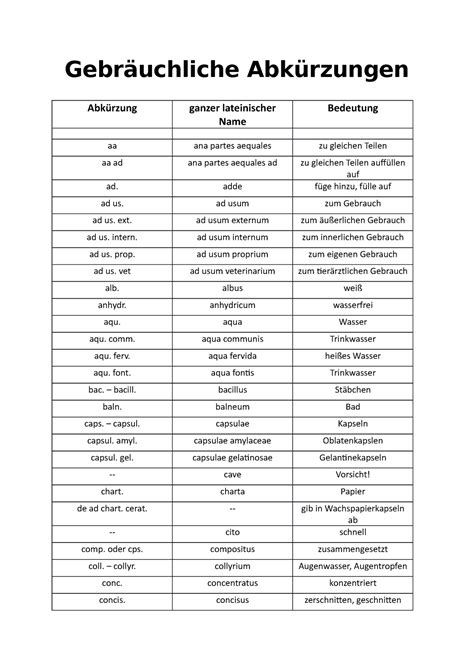 Gebräuchliche Abkürzungen

| Abkürzung | ganzer lateinischer Name | Bedeutung |
|---|---|---|
| | | |
| aa | ana partes aequales | zu gleichen Teilen |
| aa ad | ana partes aequales ad | zu gleichen Teilen auffüllen auf |
| ad. | adde | füge hinzu, fülle auf |
| ad us. | ad usum | zum Gebrauch |
| ad us. ext. | ad usum externum | zum äußerlichen Gebrauch |
| ad us. intern. | ad usum internum | zum innerlichen Gebrauch |
| ad us. prop. | ad usum proprium | zum eigenen Gebrauch |
| ad us. vet | ad usum veterinarium | zum tierärztlichen Gebrauch |
| alb. | albus | weiß |
| anhydr. | anhydricum | wasserfrei |
| aqu. | aqua | Wasser |
| aqu. comm. | aqua communis | Trinkwasser |
| aqu. ferv. | aqua fervida | heißes Wasser |
| aqu. font. | aqua fontis | Trinkwasser |
| bac. – bacill. | bacillus | Stäbchen |
| baln. | balneum | Bad |
| caps. – capsul. | capsulae | Kapseln |
| capsul. amyl. | capsulae amylaceae | Oblatenkapslen |
| capsul. gel. | capsulae gelatinosae | Gelantinekapseln |
| -- | cave | Vorsicht! |
| chart. | charta | Papier |
| de ad chart. cerat. | -- | gib in Wachspapierkapseln ab |
| -- | cito | schnell |
| comp. oder cps. | compositus | zusammengesetzt |
| coll. – collyr. | collyrium | Augenwasser, Augentropfen |
| conc. | concentratus | konzentriert |
| concis. | concisus | zerschnitten, geschnitten |